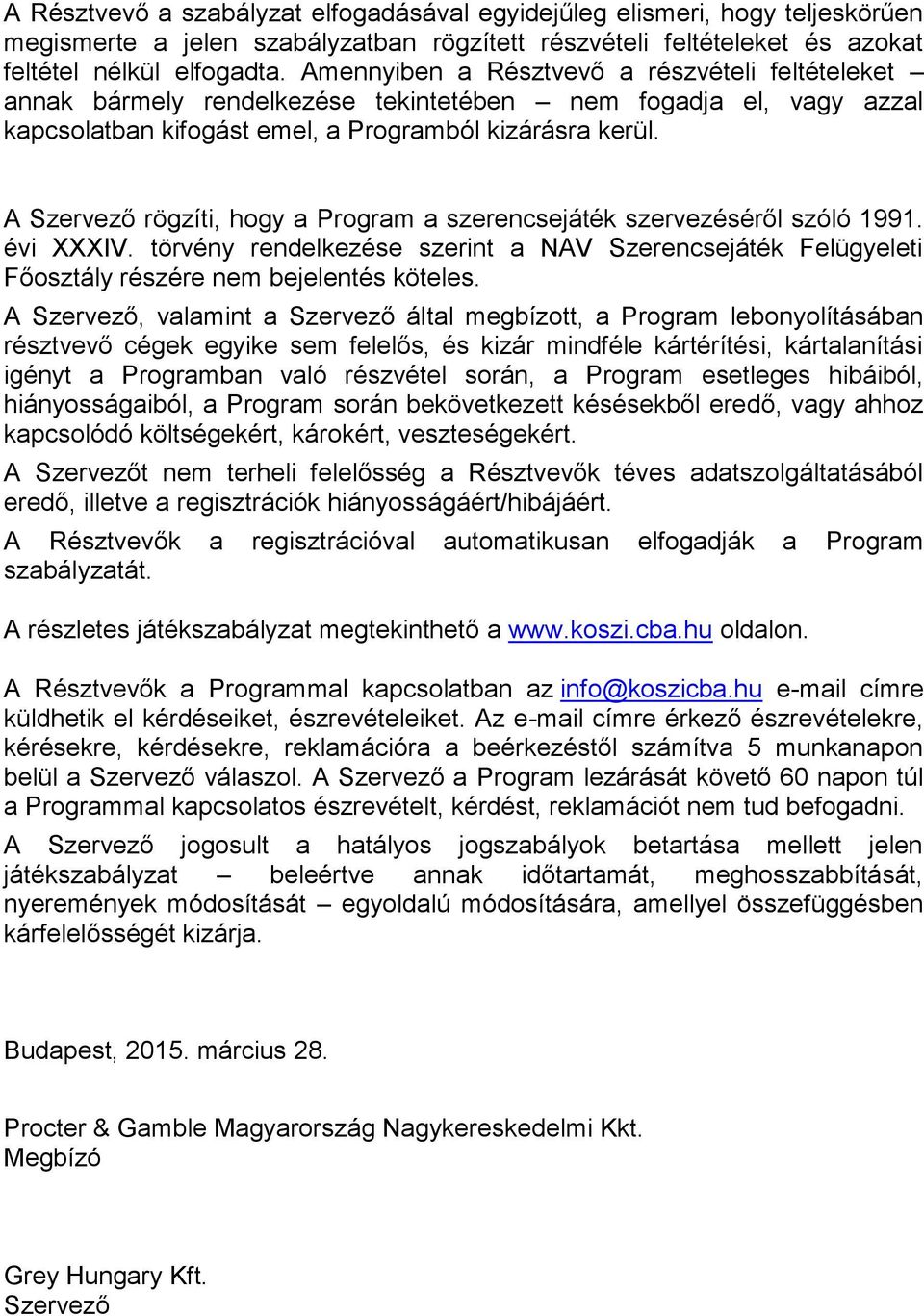 A Résztvevő a szabályzat elfogadásával egyidejűleg elismeri, hogy teljeskörűen megismerte a jelen szabályzatban rögzített részvételi feltételeket és azokat feltétel nélkül elfogadta. Amennyiben a Résztvevő a részvételi feltételeket – annak bármely rendelkezése tekintetében – nem fogadja el, vagy azzal kapcsolatban kifogást emel, a Programból kizárásra kerül.

A Szervező rögzíti, hogy a Program a szerencsejáték szervezéséről szóló 1991. évi XXXIV. törvény rendelkezése szerint a NAV Szerencsejáték Felügyeleti Főosztály részére nem bejelentés köteles.

A Szervező, valamint a Szervező által megbízott, a Program lebonyolításában résztvevő cégek egyike sem felelős, és kizár mindféle kártérítési, kártalanítási igényt a Programban való részvétel során, a Program esetleges hibáiból, hiányosságaiból, a Program során bekövetkezett késésekből eredő, vagy ahhoz kapcsolódó költségekért, károkért, veszteségekért.

A Szervezőt nem terheli felelősség a Résztvevők téves adatszolgáltatásából eredő, illetve a regisztrációk hiányosságáért/hibájáért.

A Résztvevők a regisztrációval automatikusan elfogadják a Program szabályzatát.

A részletes játékszabályzat megtekinthető a www.koszi.cba.hu oldalon.

A Résztvevők a Programmal kapcsolatban az info@koszicba.hu e-mail címre küldhetik el kérdéseiket, észrevételeiket. Az e-mail címre érkező észrevételekre, kérésekre, kérdésekre, reklamációra a beérkezéstől számítva 5 munkanapon belül a Szervező válaszol. A Szervező a Program lezárását követő 60 napon túl a Programmal kapcsolatos észrevételt, kérdést, reklamációt nem tud befogadni.

A Szervező jogosult a hatályos jogszabályok betartása mellett jelen játékszabályzat – beleértve annak időtartamát, meghosszabbítását, nyeremények módosítását – egyoldalú módosítására, amellyel összefüggésben kárfelelősségét kizárja.

Budapest, 2015. március 28.

Procter & Gamble Magyarország Nagykereskedelmi Kkt.
Megbízó

Grey Hungary Kft.
Szervező